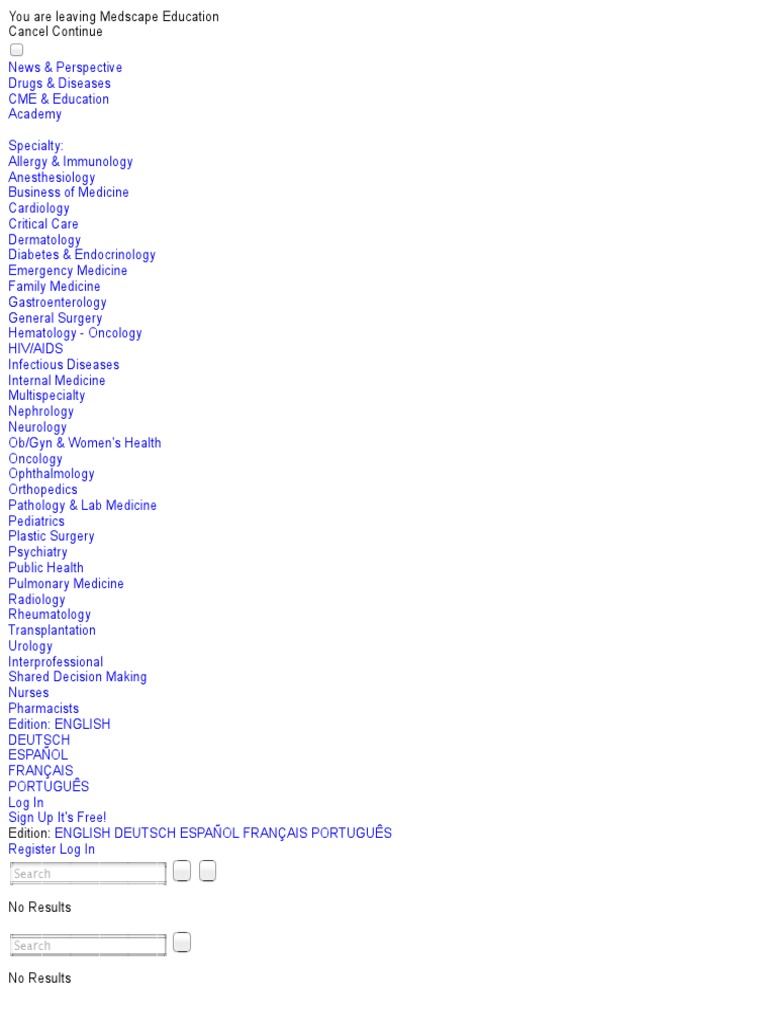 You are leaving Medscape Education
Cancel Continue

News & Perspective
Drugs & Diseases
CME & Education
Academy

Specialty:
Allergy & Immunology
Anesthesiology
Business of Medicine
Cardiology
Critical Care
Dermatology
Diabetes & Endocrinology
Emergency Medicine
Family Medicine
Gastroenterology
General Surgery
Hematology - Oncology
HIV/AIDS
Infectious Diseases
Internal Medicine
Multispecialty
Nephrology
Neurology
Ob/Gyn & Women's Health
Oncology
Ophthalmology
Orthopedics
Pathology & Lab Medicine
Pediatrics
Plastic Surgery
Psychiatry
Public Health
Pulmonary Medicine
Radiology
Rheumatology
Transplantation
Urology
Interprofessional
Shared Decision Making
Nurses
Pharmacists
Edition: ENGLISH
DEUTSCH
ESPAÑOL
FRANÇAIS
PORTUGUÊS
Log In
Sign Up It's Free!
Edition: ENGLISH DEUTSCH ESPAÑOL FRANÇAIS PORTUGUÊS
Register Log In
Search

No Results

Search

No Results